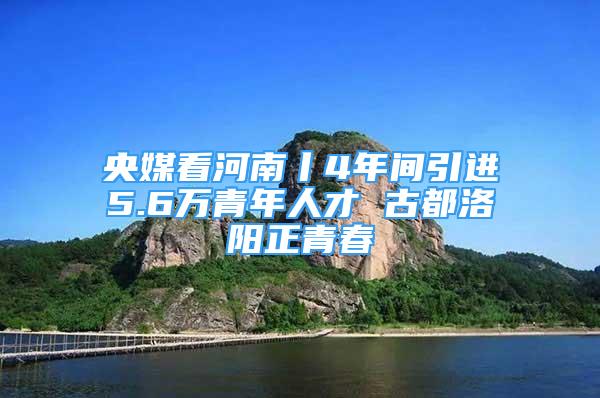 央媒看河南丨4年间引进5.6万青年人才 古都洛阳正青春